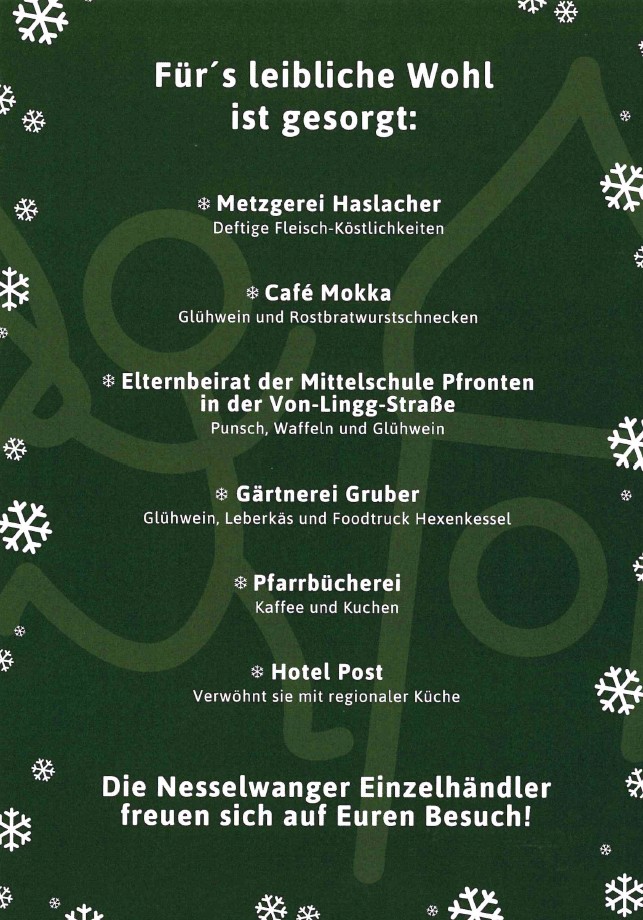 Für´s leibliche Wohl ist gesorgt:

❄ Metzgerei Haslacher
Deftige Fleisch-Köstlichkeiten

❄ Café Mokka
Glühwein und Rostbratwurstschnecken

❄ Elternbeirat der Mittelschule Pfronten in der Von-Lingg-Straße
Punsch, Waffeln und Glühwein

❄ Gärtnerei Gruber
Glühwein, Leberkäs und Foodtruck Hexenkessel

❄ Pfarrbücherei
Kaffee und Kuchen

❄ Hotel Post
Verwöhnt sie mit regionaler Küche

Die Nesselwanger Einzelhändler freuen sich auf Euren Besuch!